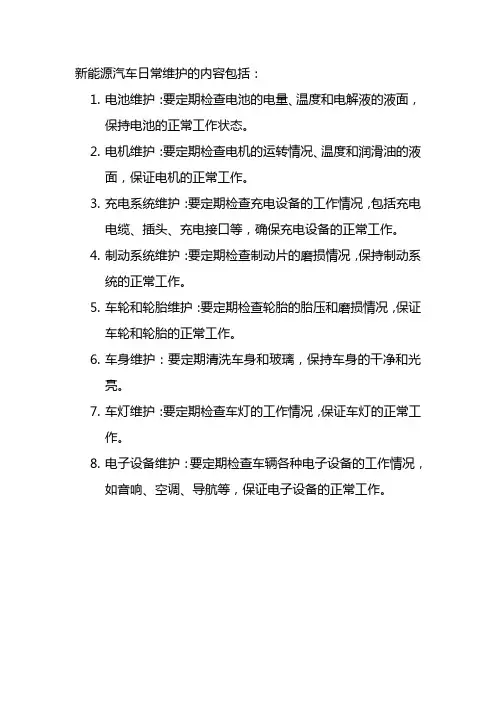 新能源汽车日常维护的内容包括：

1. 电池维护：要定期检查电池的电量、温度和电解液的液面，保持电池的正常工作状态。
2. 电机维护：要定期检查电机的运转情况、温度和润滑油的液面，保证电机的正常工作。
3. 充电系统维护：要定期检查充电设备的工作情况，包括充电电缆、插头、充电接口等，确保充电设备的正常工作。
4. 制动系统维护：要定期检查制动片的磨损情况，保持制动系统的正常工作。
5. 车轮和轮胎维护：要定期检查轮胎的胎压和磨损情况，保证车轮和轮胎的正常工作。
6. 车身维护：要定期清洗车身和玻璃，保持车身的干净和光亮。
7. 车灯维护：要定期检查车灯的工作情况，保证车灯的正常工作。
8. 电子设备维护：要定期检查车辆各种电子设备的工作情况，如音响、空调、导航等，保证电子设备的正常工作。